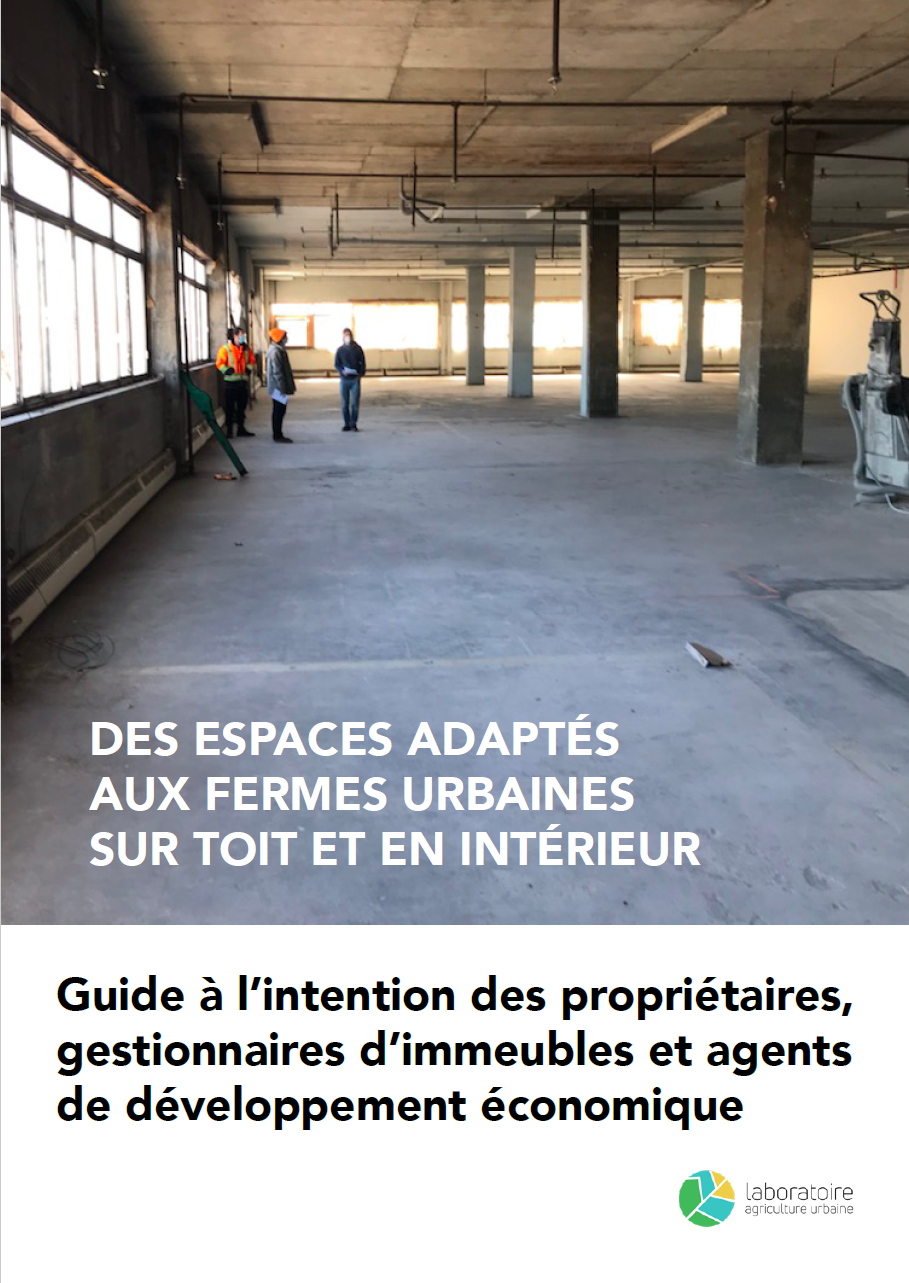 DES ESPACES ADAPTÉS AUX FERMES URBAINES SUR TOIT ET EN INTÉRIEUR

Guide à l'intention des propriétaires, gestionnaires d'immeubles et agents de développement économique

laboratoire
agriculture urbaine